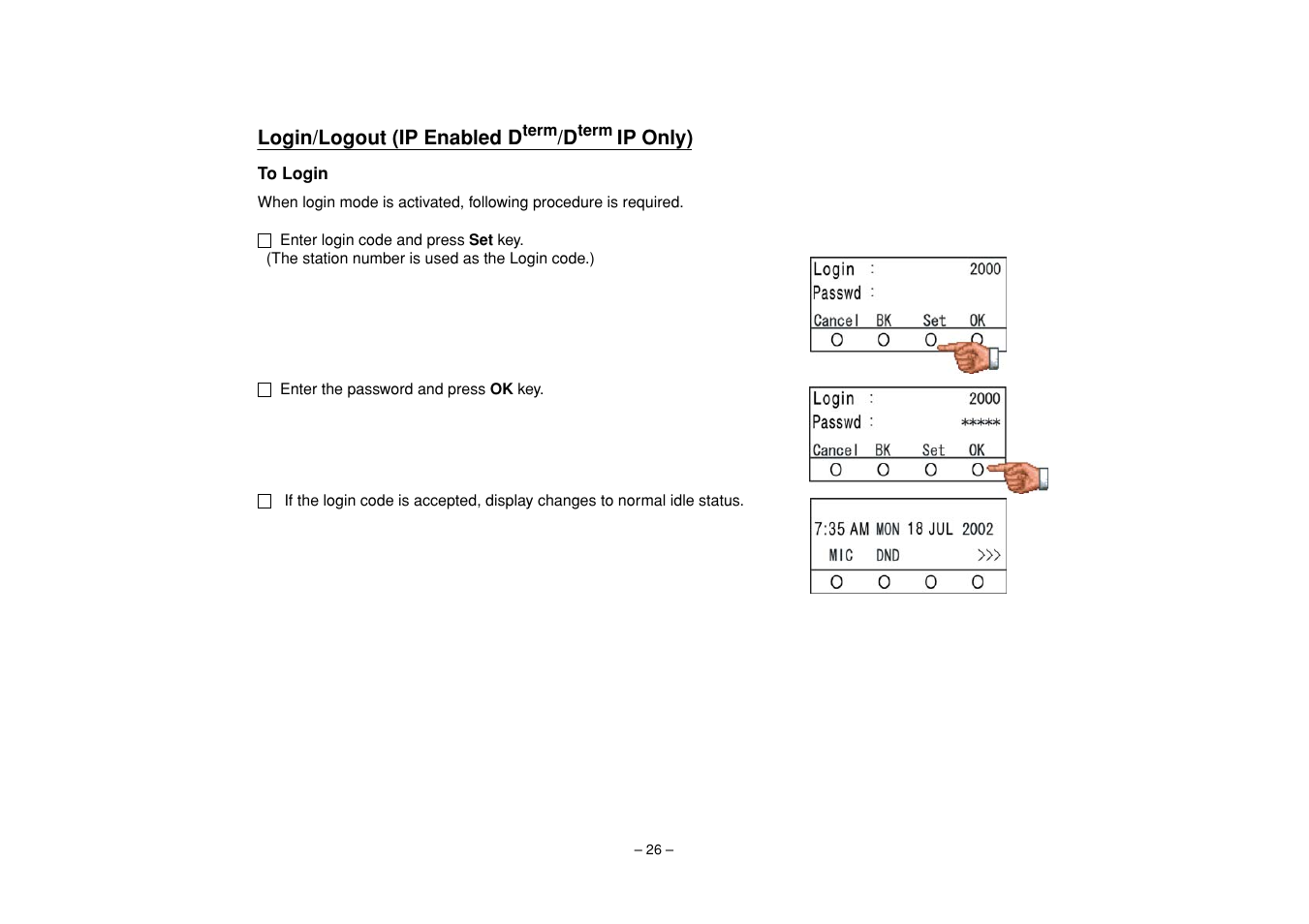 Login/Logout (IP Enabled D$^{term}$/D$^{term}$ IP Only)

To Login

When login mode is activated, following procedure is required.

☐ Enter login code and press Set key.
(The station number is used as the Login code.)

Login : 2000
Passwd :
Cancel BK Set OK

☐ Enter the password and press OK key.

Login : 2000
Passwd : *****
Cancel BK Set OK

☐ If the login code is accepted, display changes to normal idle status.

7:35 AM MON 18 JUL 2002
MIC DND >>>

– 26 –